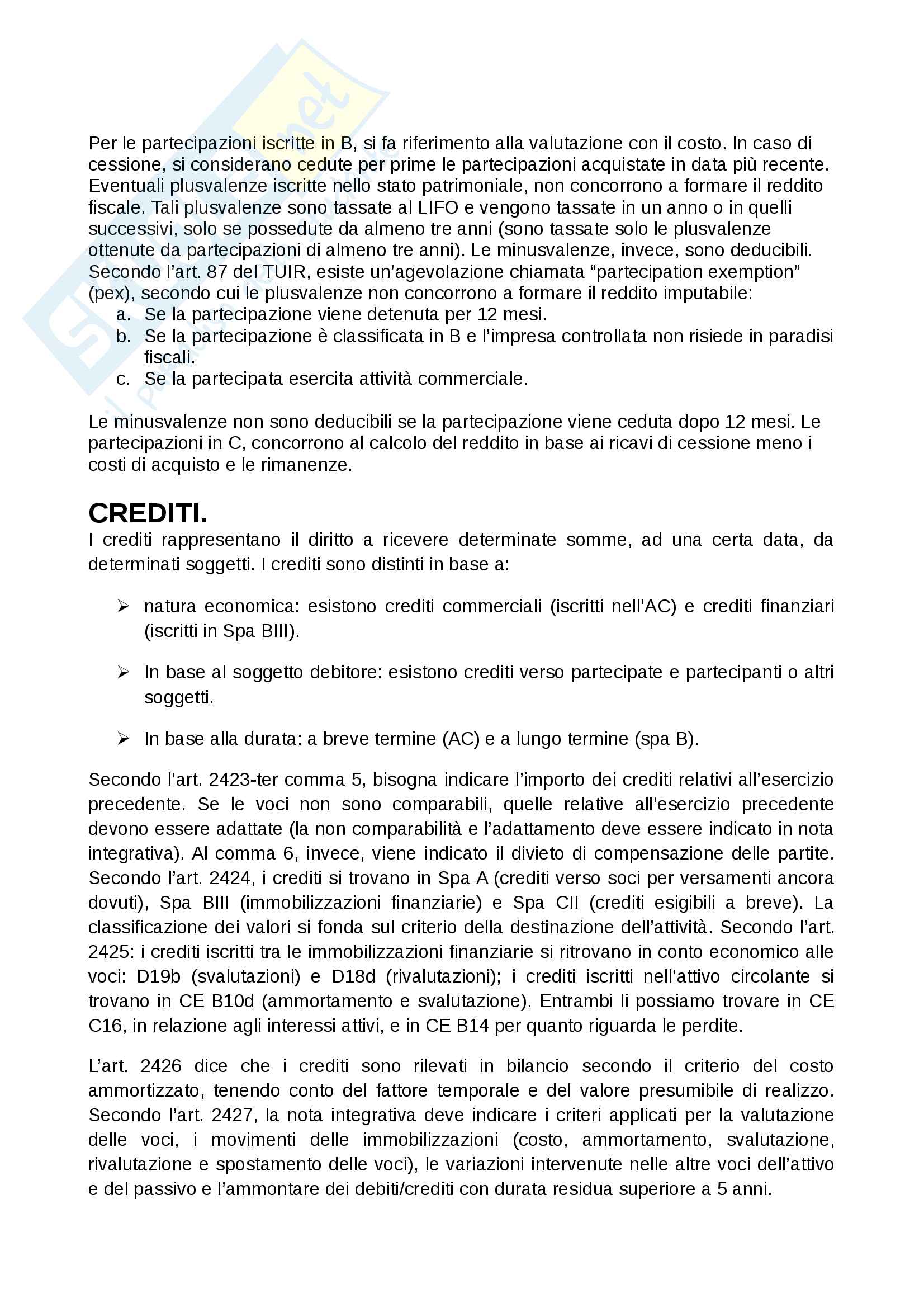 Per le partecipazioni iscritte in B, si fa riferimento alla valutazione con il costo. In caso di cessione, si considerano cedute per prime le partecipazioni acquistate in data più recente. Eventuali plusvalenze iscritte nello stato patrimoniale, non concorrono a formare il reddito fiscale. Tali plusvalenze sono tassate al LIFO e vengono tassate in un anno o in quelli successivi, solo se possedute da almeno tre anni (sono tassate solo le plusvalenze ottenute da partecipazioni di almeno tre anni). Le minusvalenze, invece, sono deducibili. Secondo l'art. 87 del TUIR, esiste un'agevolazione chiamata "partecipation exemption" (pex), secondo cui le plusvalenze non concorrono a formare il reddito imputabile:
a. Se la partecipazione viene detenuta per 12 mesi.
b. Se la partecipazione è classificata in B e l'impresa controllata non risiede in paradisi fiscali.
c. Se la partecipata esercita attività commerciale.

Le minusvalenze non sono deducibili se la partecipazione viene ceduta dopo 12 mesi. Le partecipazioni in C, concorrono al calcolo del reddito in base ai ricavi di cessione meno i costi di acquisto e le rimanenze.

CREDITI.
I crediti rappresentano il diritto a ricevere determinate somme, ad una certa data, da determinati soggetti. I crediti sono distinti in base a:

➢ natura economica: esistono crediti commerciali (iscritti nell'AC) e crediti finanziari (iscritti in Spa BIII).

➢ In base al soggetto debitore: esistono crediti verso partecipate e partecipanti o altri soggetti.

➢ In base alla durata: a breve termine (AC) e a lungo termine (spa B).

Secondo l'art. 2423-ter comma 5, bisogna indicare l'importo dei crediti relativi all'esercizio precedente. Se le voci non sono comparabili, quelle relative all'esercizio precedente devono essere adattate (la non comparabilità e l'adattamento deve essere indicato in nota integrativa). Al comma 6, invece, viene indicato il divieto di compensazione delle partite. Secondo l'art. 2424, i crediti si trovano in Spa A (crediti verso soci per versamenti ancora dovuti), Spa BIII (immobilizzazioni finanziarie) e Spa CII (crediti esigibili a breve). La classificazione dei valori si fonda sul criterio della destinazione dell'attività. Secondo l'art. 2425: i crediti iscritti tra le immobilizzazioni finanziarie si ritrovano in conto economico alle voci: D19b (svalutazioni) e D18d (rivalutazioni); i crediti iscritti nell'attivo circolante si trovano in CE B10d (ammortamento e svalutazione). Entrambi li possiamo trovare in CE C16, in relazione agli interessi attivi, e in CE B14 per quanto riguarda le perdite.

L'art. 2426 dice che i crediti sono rilevati in bilancio secondo il criterio del costo ammortizzato, tenendo conto del fattore temporale e del valore presumibile di realizzo. Secondo l'art. 2427, la nota integrativa deve indicare i criteri applicati per la valutazione delle voci, i movimenti delle immobilizzazioni (costo, ammortamento, svalutazione, rivalutazione e spostamento delle voci), le variazioni intervenute nelle altre voci dell'attivo e del passivo e l'ammontare dei debiti/crediti con durata residua superiore a 5 anni.